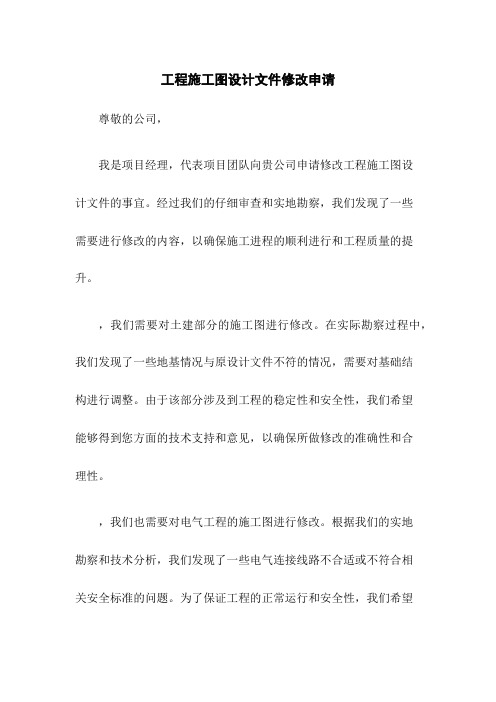 工程施工图设计文件修改申请

尊敬的公司，

我是项目经理，代表项目团队向贵公司申请修改工程施工图设计文件的事宜。经过我们的仔细审查和实地勘察，我们发现了一些需要进行修改的内容，以确保施工进程的顺利进行和工程质量的提升。

，我们需要对土建部分的施工图进行修改。在实际勘察过程中，我们发现了一些地基情况与原设计文件不符的情况，需要对基础结构进行调整。由于该部分涉及到工程的稳定性和安全性，我们希望能够得到您方面的技术支持和意见，以确保所做修改的准确性和合理性。

，我们也需要对电气工程的施工图进行修改。根据我们的实地勘察和技术分析，我们发现了一些电气连接线路不合适或不符合相关安全标准的问题。为了保证工程的正常运行和安全性，我们希望